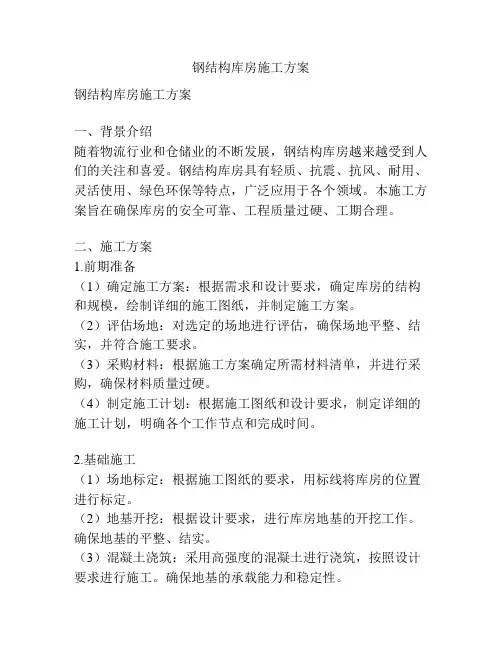 钢结构库房施工方案

钢结构库房施工方案

一、背景介绍
随着物流行业和仓储业的不断发展，钢结构库房越来越受到人们的关注和喜爱。钢结构库房具有轻质、抗震、抗风、耐用、灵活使用、绿色环保等特点，广泛应用于各个领域。本施工方案旨在确保库房的安全可靠、工程质量过硬、工期合理。

二、施工方案
1.前期准备
（1）确定施工方案：根据需求和设计要求，确定库房的结构和规模，绘制详细的施工图纸，并制定施工方案。
（2）评估场地：对选定的场地进行评估，确保场地平整、结实，并符合施工要求。
（3）采购材料：根据施工方案确定所需材料清单，并进行采购，确保材料质量过硬。
（4）制定施工计划：根据施工图纸和设计要求，制定详细的施工计划，明确各个工作节点和完成时间。

2.基础施工
（1）场地标定：根据施工图纸的要求，用标线将库房的位置进行标定。
（2）地基开挖：根据设计要求，进行库房地基的开挖工作。确保地基的平整、结实。
（3）混凝土浇筑：采用高强度的混凝土进行浇筑，按照设计要求进行施工。确保地基的承载能力和稳定性。